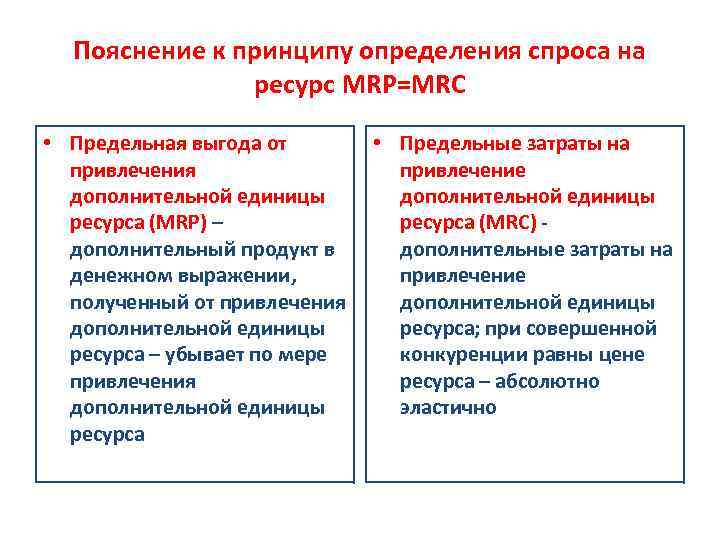 Пояснение к принципу определения спроса на ресурс MRP=MRC

• Предельная выгода от привлечения дополнительной единицы ресурса (MRP) – дополнительный продукт в денежном выражении, полученный от привлечения дополнительной единицы ресурса – убывает по мере привлечения дополнительной единицы ресурса

• Предельные затраты на привлечение дополнительной единицы ресурса (MRC) - дополнительные затраты на привлечение дополнительной единицы ресурса; при совершенной конкуренции равны цене ресурса – абсолютно эластично